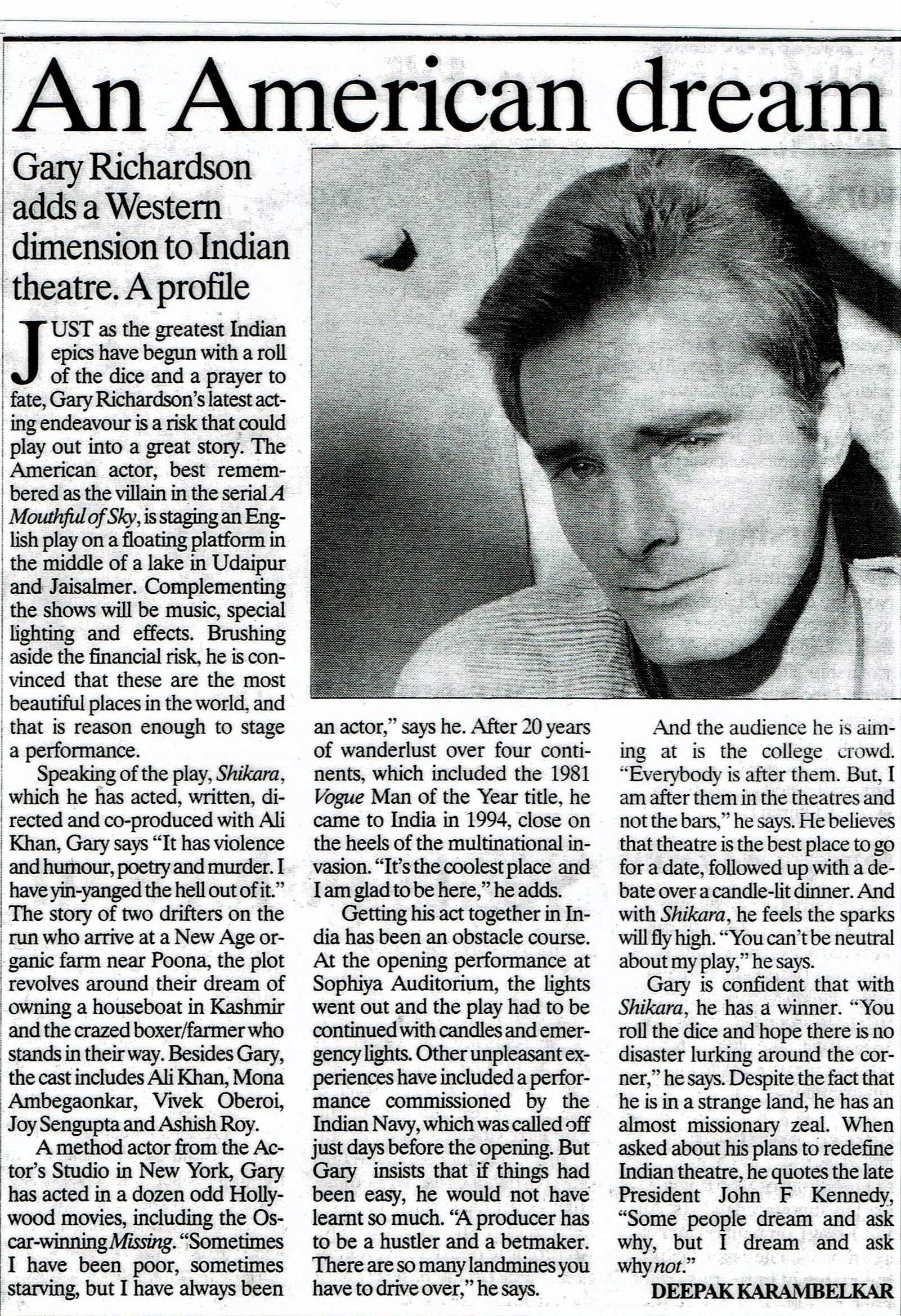 An American dream

Gary Richardson adds a Western dimension to Indian theatre. A profile

JUST as the greatest Indian epics have begun with a roll of the dice and a prayer to fate, Gary Richardson's latest acting endeavour is a risk that could play out into a great story. The American actor, best remembered as the villain in the serial A Mouthful of Sky, is staging an English play on a floating platform in the middle of a lake in Udaipur and Jaisalmer. Complementing the shows will be music, special lighting and effects. Brushing aside the financial risk, he is convinced that these are the most beautiful places in the world, and that is reason enough to stage a performance.

Speaking of the play, Shikara, which he has acted, written, directed and co-produced with Ali Khan, Gary says "It has violence and humour, poetry and murder. I have yin-yanged the hell out of it." The story of two drifters on the run who arrive at a New Age organic farm near Poona, the plot revolves around their dream of owning a houseboat in Kashmir and the crazed boxer/farmer who stands in their way. Besides Gary, the cast includes Ali Khan, Mona Ambegaonkar, Vivek Oberoi, Joy Sengupta and Ashish Roy.

A method actor from the Actor's Studio in New York, Gary has acted in a dozen odd Hollywood movies, including the Oscar-winning Missing. "Sometimes I have been poor, sometimes starving, but I have always been an actor," says he. After 20 years of wanderlust over four continents, which included the 1981 Vogue Man of the Year title, he came to India in 1994, close on the heels of the multinational invasion. "It's the coolest place and I am glad to be here," he adds.

Getting his act together in India has been an obstacle course. At the opening performance at Sophiya Auditorium, the lights went out and the play had to be continued with candles and emergency lights. Other unpleasant experiences have included a performance commissioned by the Indian Navy, which was called off just days before the opening. But Gary insists that if things had been easy, he would not have learnt so much. "A producer has to be a hustler and a betmaker. There are so many landmines you have to drive over," he says.

And the audience he is aiming at is the college crowd. "Everybody is after them. But, I am after them in the theatres and not the bars," he says. He believes that theatre is the best place to go for a date, followed up with a debate over a candle-lit dinner. And with Shikara, he feels the sparks will fly high. "You can't be neutral about my play," he says.

Gary is confident that with Shikara, he has a winner. "You roll the dice and hope there is no disaster lurking around the corner," he says. Despite the fact that he is in a strange land, he has an almost missionary zeal. When asked about his plans to redefine Indian theatre, he quotes the late President John F Kennedy, "Some people dream and ask why, but I dream and ask why not."

DEEPAK KARAMBELKAR